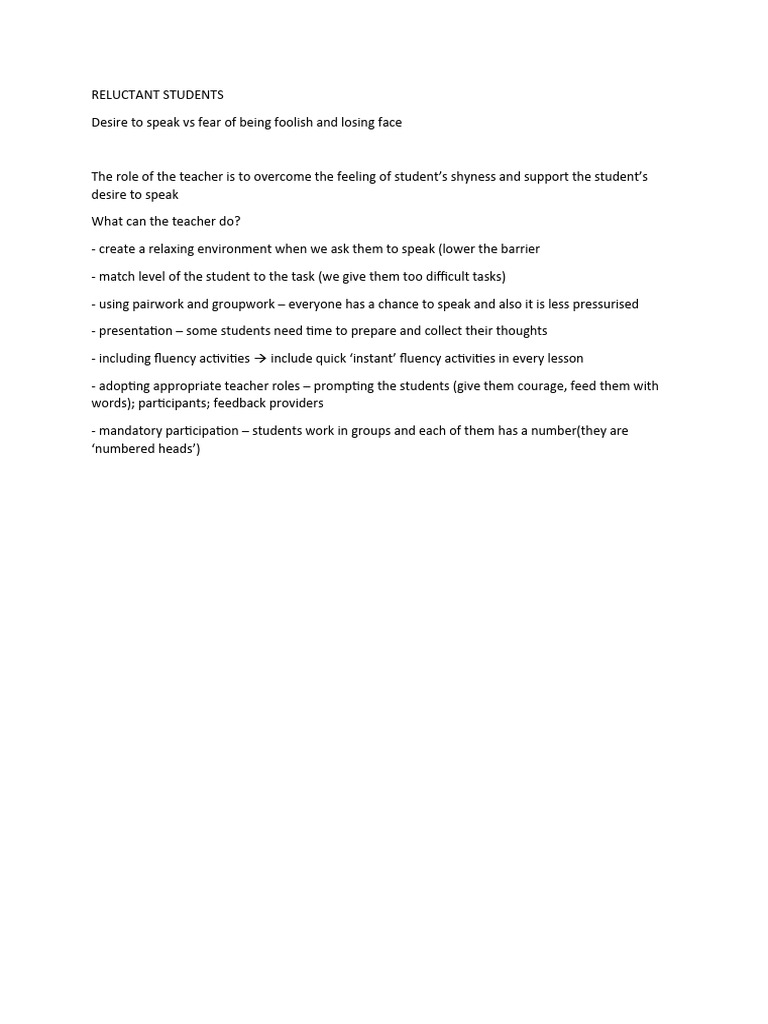 RELUCTANT STUDENTS

Desire to speak vs fear of being foolish and losing face

The role of the teacher is to overcome the feeling of student's shyness and support the student's desire to speak

What can the teacher do?

- create a relaxing environment when we ask them to speak (lower the barrier

- match level of the student to the task (we give them too difficult tasks)

- using pairwork and groupwork – everyone has a chance to speak and also it is less pressurised

- presentation – some students need time to prepare and collect their thoughts

- including fluency activities → include quick 'instant' fluency activities in every lesson

- adopting appropriate teacher roles – prompting the students (give them courage, feed them with words); participants; feedback providers

- mandatory participation – students work in groups and each of them has a number(they are 'numbered heads')